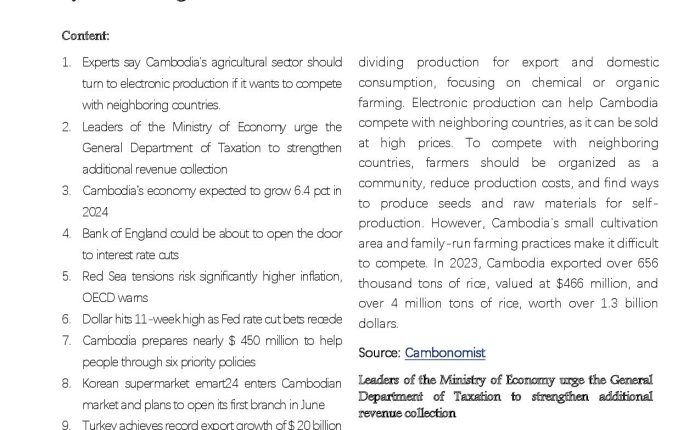 Content:

1. Experts say Cambodia's agricultural sector should turn to electronic production if it wants to compete with neighboring countries.
2. Leaders of the Ministry of Economy urge the General Department of Taxation to strengthen additional revenue collection
3. Cambodia's economy expected to grow 6.4 pct in 2024
4. Bank of England could be about to open the door to interest rate cuts
5. Red Sea tensions risk significantly higher inflation, OECD warns
6. Dollar hits 11-week high as Fed rate cut bets recede
7. Cambodia prepares nearly $ 450 million to help people through six priority policies
8. Korean supermarket emart24 enters Cambodian market and plans to open its first branch in June
9. Turkey achieves record export growth of $ 20 billion

dividing production for export and domestic consumption, focusing on chemical or organic farming. Electronic production can help Cambodia compete with neighboring countries, as it can be sold at high prices. To compete with neighboring countries, farmers should be organized as a community, reduce production costs, and find ways to produce seeds and raw materials for self-production. However, Cambodia's small cultivation area and family-run farming practices make it difficult to compete. In 2023, Cambodia exported over 656 thousand tons of rice, valued at $466 million, and over 4 million tons of rice, worth over 1.3 billion dollars.

Source: Cambonomist

Leaders of the Ministry of Economy urge the General Department of Taxation to strengthen additional revenue collection